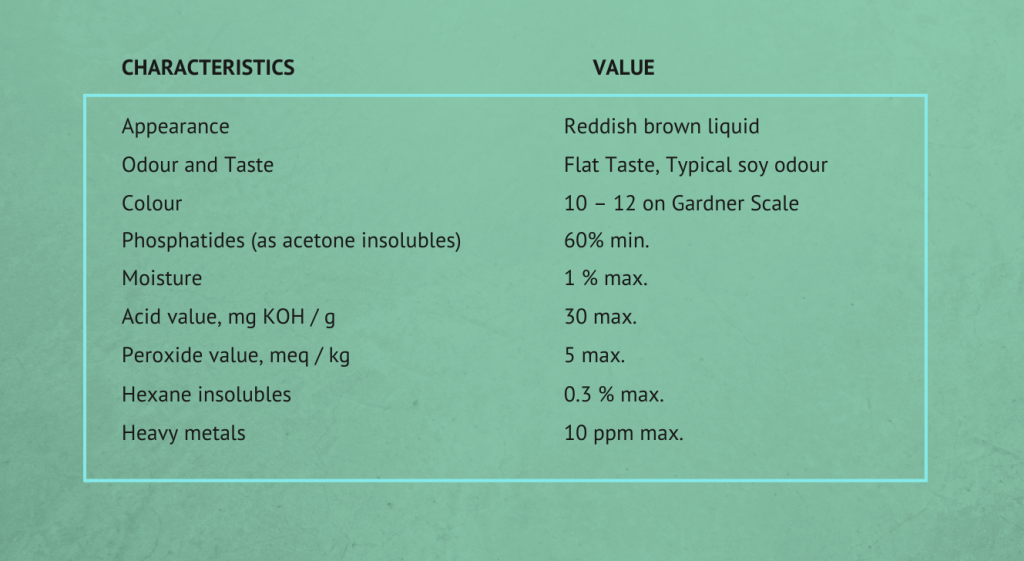 | CHARACTERISTICS | VALUE |
|---|---|
| Appearance | Reddish brown liquid |
| Odour and Taste | Flat Taste, Typical soy odour |
| Colour | 10 – 12 on Gardner Scale |
| Phosphatides (as acetone insolubles) | 60% min. |
| Moisture | 1 % max. |
| Acid value, mg KOH / g | 30 max. |
| Peroxide value, meq / kg | 5 max. |
| Hexane insolubles | 0.3 % max. |
| Heavy metals | 10 ppm max. |